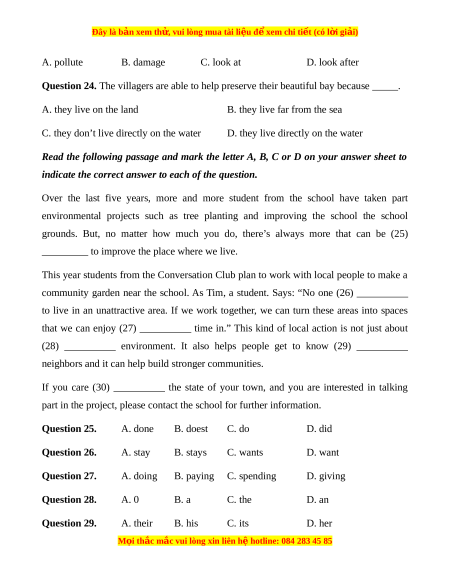 Đây là bản xem thử, vui lòng mua tài liệu để xem chi tiết (có lời giải)

A. pollute B. damage C. look at D. look after

**Question 24.** The villagers are able to help preserve their beautiful bay because _____.

A. they live on the land B. they live far from the sea

C. they don't live directly on the water D. they live directly on the water

***Read the following passage and mark the letter A, B, C or D on your answer sheet to indicate the correct answer to each of the question.***

Over the last five years, more and more student from the school have taken part environmental projects such as tree planting and improving the school the school grounds. But, no matter how much you do, there's always more that can be (25) _________ to improve the place where we live.

This year students from the Conversation Club plan to work with local people to make a community garden near the school. As Tim, a student. Says: "No one (26) __________ to live in an unattractive area. If we work together, we can turn these areas into spaces that we can enjoy (27) __________ time in." This kind of local action is not just about (28) __________ environment. It also helps people get to know (29) __________ neighbors and it can help build stronger communities.

If you care (30) __________ the state of your town, and you are interested in talking part in the project, please contact the school for further information.

**Question 25.** A. done B. doest C. do D. did

**Question 26.** A. stay B. stays C. wants D. want

**Question 27.** A. doing B. paying C. spending D. giving

**Question 28.** A. 0 B. a C. the D. an

**Question 29.** A. their B. his C. its D. her

Mọi thắc mắc vui lòng xin liên hệ hotline: 084 283 45 85